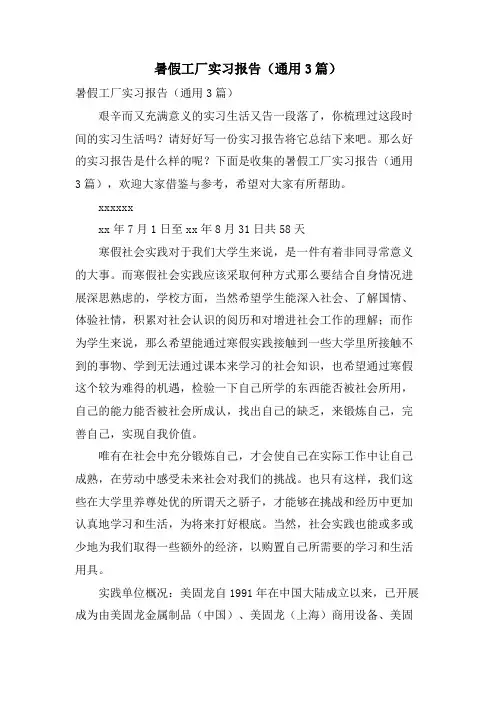 暑假工厂实习报告（通用3篇）

暑假工厂实习报告（通用3篇）

艰辛而又充满意义的实习生活又告一段落了，你梳理过这段时间的实习生活吗？请好好写一份实习报告将它总结下来吧。那么好的实习报告是什么样的呢？下面是收集的暑假工厂实习报告（通用3篇），欢迎大家借鉴与参考，希望对大家有所帮助。

xxxxxx

xx年7月1日至xx年8月31日共58天

寒假社会实践对于我们大学生来说，是一件有着非同寻常意义的大事。而寒假社会实践应该采取何种方式那么要结合自身情况进展深思熟虑的，学校方面，当然希望学生能深入社会、了解国情、体验社情，积累对社会认识的阅历和对增进社会工作的理解；而作为学生来说，那么希望能通过寒假实践接触到一些大学里所接触不到的事物、学到无法通过课本来学习的社会知识，也希望通过寒假这个较为难得的机遇，检验一下自己所学的东西能否被社会所用，自己的能力能否被社会所成认，找出自己的缺乏，来锻炼自己，完善自己，实现自我价值。

唯有在社会中充分锻炼自己，才会使自己在实际工作中让自己成熟，在劳动中感受未来社会对我们的挑战。也只有这样，我们这些在大学里养尊处优的所谓天之骄子，才能够在挑战和经历中更加认真地学习和生活，为将来打好根底。当然，社会实践也能或多或少地为我们取得一些额外的经济，以购置自己所需要的学习和生活用具。

实践单位概况：美固龙自1991年在中国大陆成立以来，已开展成为由美固龙金属制品（中国）、美固龙（上海）商用设备、美固